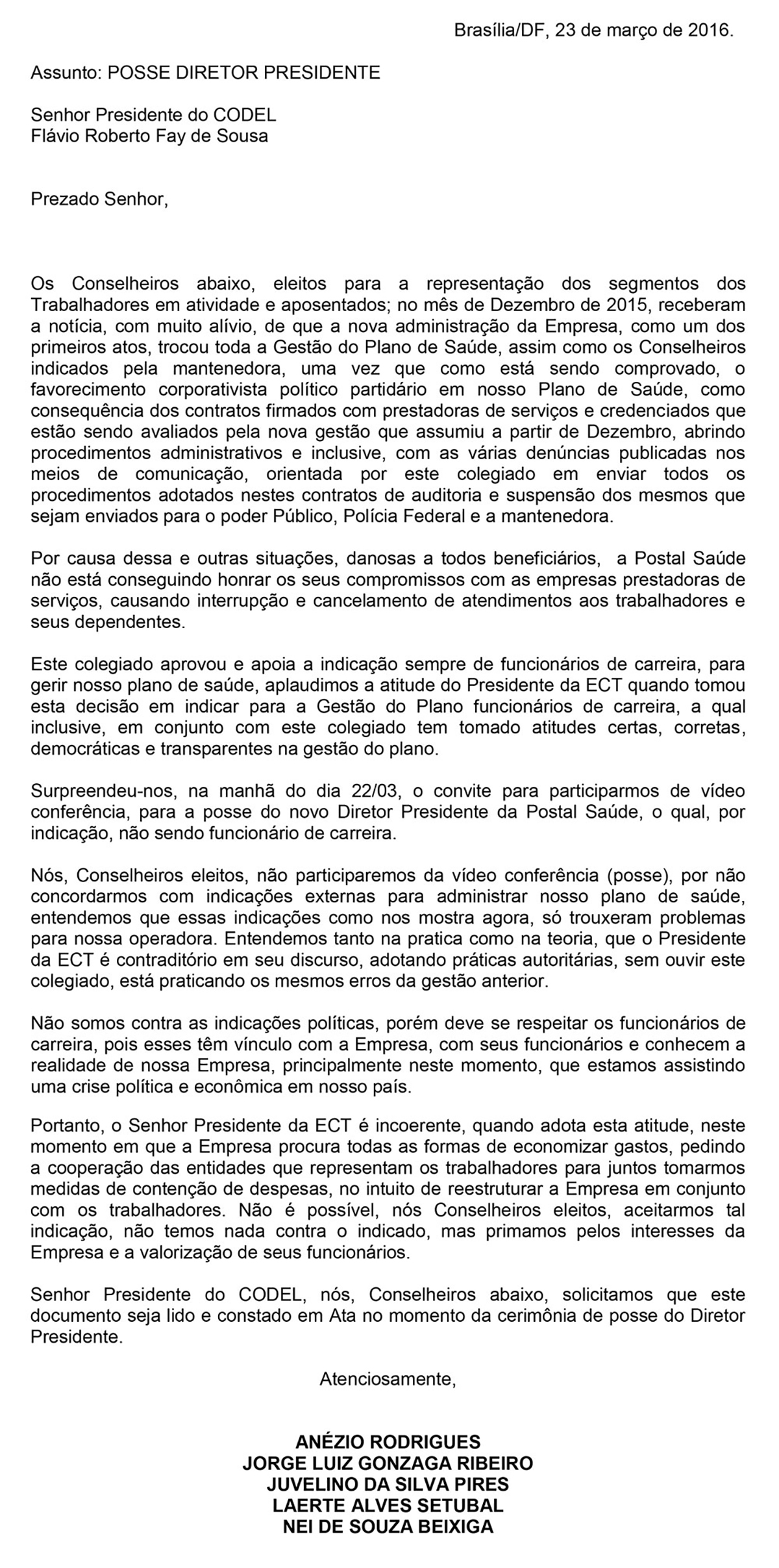 Brasília/DF, 23 de março de 2016.

Assunto: POSSE DIRETOR PRESIDENTE

Senhor Presidente do CODEL
Flávio Roberto Fay de Sousa

Prezado Senhor,

Os Conselheiros abaixo, eleitos para a representação dos segmentos dos Trabalhadores em atividade e aposentados; no mês de Dezembro de 2015, receberam a notícia, com muito alívio, de que a nova administração da Empresa, como um dos primeiros atos, trocou toda a Gestão do Plano de Saúde, assim como os Conselheiros indicados pela mantenedora, uma vez que como está sendo comprovado, o favorecimento corporativista político partidário em nosso Plano de Saúde, como consequência dos contratos firmados com prestadoras de serviços e credenciados que estão sendo avaliados pela nova gestão que assumiu a partir de Dezembro, abrindo procedimentos administrativos e inclusive, com as várias denúncias publicadas nos meios de comunicação, orientada por este colegiado em enviar todos os procedimentos adotados nestes contratos de auditoria e suspensão dos mesmos que sejam enviados para o poder Público, Polícia Federal e a mantenedora.

Por causa dessa e outras situações, danosas a todos beneficiários, a Postal Saúde não está conseguindo honrar os seus compromissos com as empresas prestadoras de serviços, causando interrupção e cancelamento de atendimentos aos trabalhadores e seus dependentes.

Este colegiado aprovou e apoia a indicação sempre de funcionários de carreira, para gerir nosso plano de saúde, aplaudimos a atitude do Presidente da ECT quando tomou esta decisão em indicar para a Gestão do Plano funcionários de carreira, a qual inclusive, em conjunto com este colegiado tem tomado atitudes certas, corretas, democráticas e transparentes na gestão do plano.

Surpreendeu-nos, na manhã do dia 22/03, o convite para participarmos de vídeo conferência, para a posse do novo Diretor Presidente da Postal Saúde, o qual, por indicação, não sendo funcionário de carreira.

Nós, Conselheiros eleitos, não participaremos da vídeo conferência (posse), por não concordarmos com indicações externas para administrar nosso plano de saúde, entendemos que essas indicações como nos mostra agora, só trouxeram problemas para nossa operadora. Entendemos tanto na pratica como na teoria, que o Presidente da ECT é contraditório em seu discurso, adotando práticas autoritárias, sem ouvir este colegiado, está praticando os mesmos erros da gestão anterior.

Não somos contra as indicações políticas, porém deve se respeitar os funcionários de carreira, pois esses têm vínculo com a Empresa, com seus funcionários e conhecem a realidade de nossa Empresa, principalmente neste momento, que estamos assistindo uma crise política e econômica em nosso país.

Portanto, o Senhor Presidente da ECT é incoerente, quando adota esta atitude, neste momento em que a Empresa procura todas as formas de economizar gastos, pedindo a cooperação das entidades que representam os trabalhadores para juntos tomarmos medidas de contenção de despesas, no intuito de reestruturar a Empresa em conjunto com os trabalhadores. Não é possível, nós Conselheiros eleitos, aceitarmos tal indicação, não temos nada contra o indicado, mas primamos pelos interesses da Empresa e a valorização de seus funcionários.

Senhor Presidente do CODEL, nós, Conselheiros abaixo, solicitamos que este documento seja lido e constado em Ata no momento da cerimônia de posse do Diretor Presidente.

Atenciosamente,

ANÉZIO RODRIGUES
JORGE LUIZ GONZAGA RIBEIRO
JUVELINO DA SILVA PIRES
LAERTE ALVES SETUBAL
NEI DE SOUZA BEIXIGA